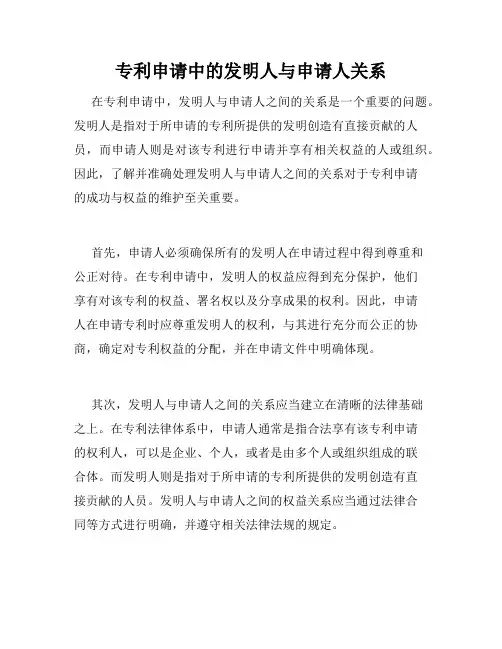 专利申请中的发明人与申请人关系

在专利申请中，发明人与申请人之间的关系是一个重要的问题。发明人是指对于所申请的专利所提供的发明创造有直接贡献的人员，而申请人则是对该专利进行申请并享有相关权益的人或组织。因此，了解并准确处理发明人与申请人之间的关系对于专利申请的成功与权益的维护至关重要。

首先，申请人必须确保所有的发明人在申请过程中得到尊重和公正对待。在专利申请中，发明人的权益应得到充分保护，他们享有对该专利的权益、署名权以及分享成果的权利。因此，申请人在申请专利时应尊重发明人的权利，与其进行充分而公正的协商，确定对专利权益的分配，并在申请文件中明确体现。

其次，发明人与申请人之间的关系应当建立在清晰的法律基础之上。在专利法律体系中，申请人通常是指合法享有该专利申请的权利人，可以是企业、个人，或者是由多个人或组织组成的联合体。而发明人则是指对于所申请的专利所提供的发明创造有直接贡献的人员。发明人与申请人之间的权益关系应当通过法律合同等方式进行明确，并遵守相关法律法规的规定。